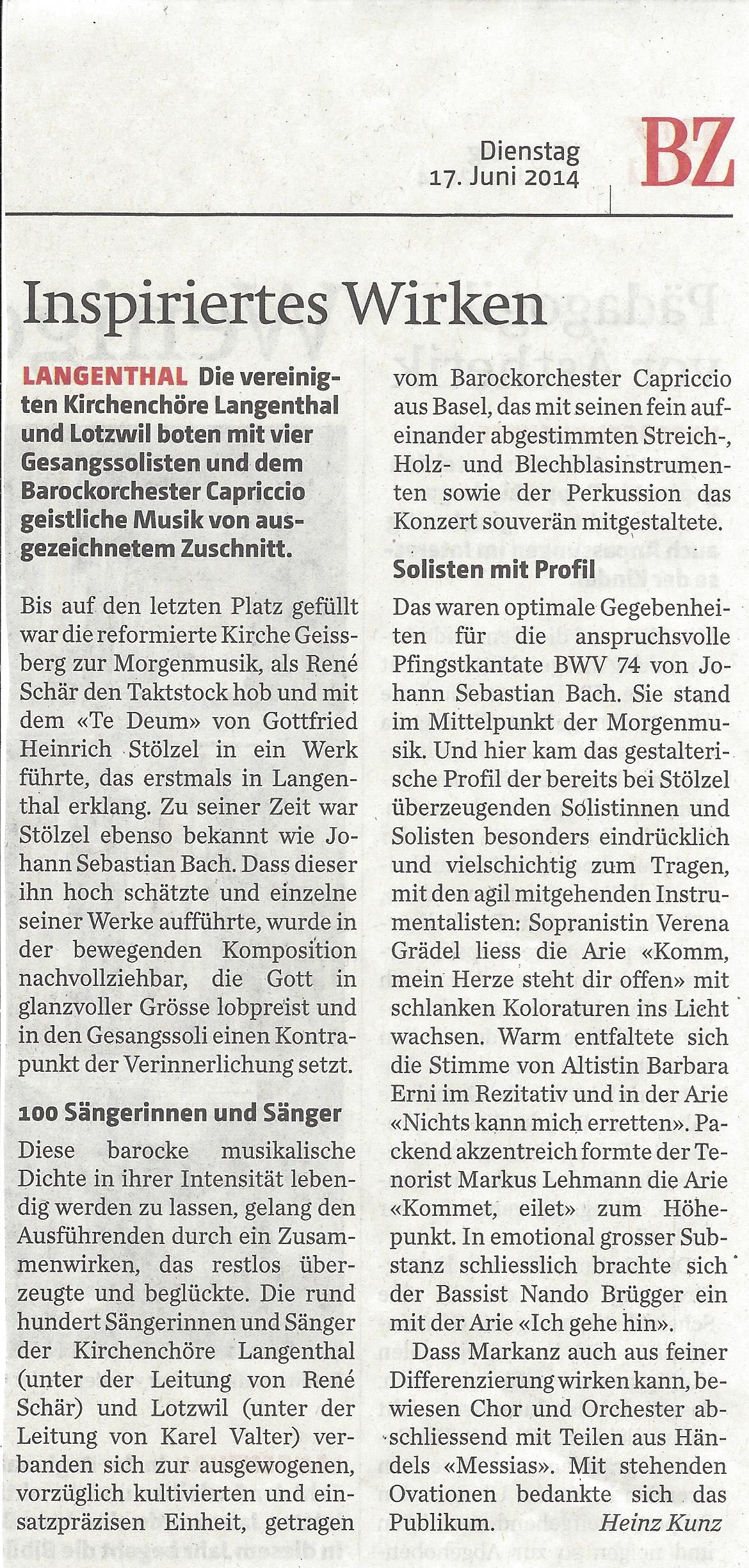 Dienstag
17. Juni 2014

BZ

Inspiriertes Wirken

LANGENTHAL Die vereinigten Kirchenchöre Langenthal und Lotzwil boten mit vier Gesangssolisten und dem Barockorchester Capriccio geistliche Musik von ausgezeichnetem Zuschnitt.

Bis auf den letzten Platz gefüllt war die reformierte Kirche Geissberg zur Morgenmusik, als René Schär den Taktstock hob und mit dem «Te Deum» von Gottfried Heinrich Stölzel in ein Werk führte, das erstmals in Langenthal erklang. Zu seiner Zeit war Stölzel ebenso bekannt wie Johann Sebastian Bach. Dass dieser ihn hoch schätzte und einzelne seiner Werke aufführte, wurde in der bewegenden Komposition nachvollziehbar, die Gott in glanzvoller Grösse lobpreist und in den Gesangssoli einen Kontrapunkt der Verinnerlichung setzt.

100 Sängerinnen und Sänger

Diese barocke musikalische Dichte in ihrer Intensität lebendig werden zu lassen, gelang den Ausführenden durch ein Zusammenwirken, das restlos überzeugte und beglückte. Die rund hundert Sängerinnen und Sänger der Kirchenchöre Langenthal (unter der Leitung von René Schär) und Lotzwil (unter der Leitung von Karel Valter) verbanden sich zur ausgewogenen, vorzüglich kultivierten und einsatzpräzisen Einheit, getragen vom Barockorchester Capriccio aus Basel, das mit seinen fein aufeinander abgestimmten Streich-, Holz- und Blechblasinstrumenten sowie der Perkussion das Konzert souverän mitgestaltete.

Solisten mit Profil

Das waren optimale Gegebenheiten für die anspruchsvolle Pfingstkantate BWV 74 von Johann Sebastian Bach. Sie stand im Mittelpunkt der Morgenmusik. Und hier kam das gestalterische Profil der bereits bei Stölzel überzeugenden Solistinnen und Solisten besonders eindrücklich und vielschichtig zum Tragen, mit den agil mitgehenden Instrumentalisten: Sopranistin Verena Grädel liess die Arie «Komm, mein Herze steht dir offen» mit schlanken Koloraturen ins Licht wachsen. Warm entfaltete sich die Stimme von Altistin Barbara Erni im Rezitativ und in der Arie «Nichts kann mich erretten». Packend akzentreich formte der Tenorist Markus Lehmann die Arie «Kommet, eilet» zum Höhepunkt. In emotional grosser Substanz schliesslich brachte sich der Bassist Nando Brügger ein mit der Arie «Ich gehe hin».

Dass Markanz auch aus feiner Differenzierung wirken kann, bewiesen Chor und Orchester abschliessend mit Teilen aus Händels «Messias». Mit stehenden Ovationen bedankte sich das Publikum.
Heinz Kunz